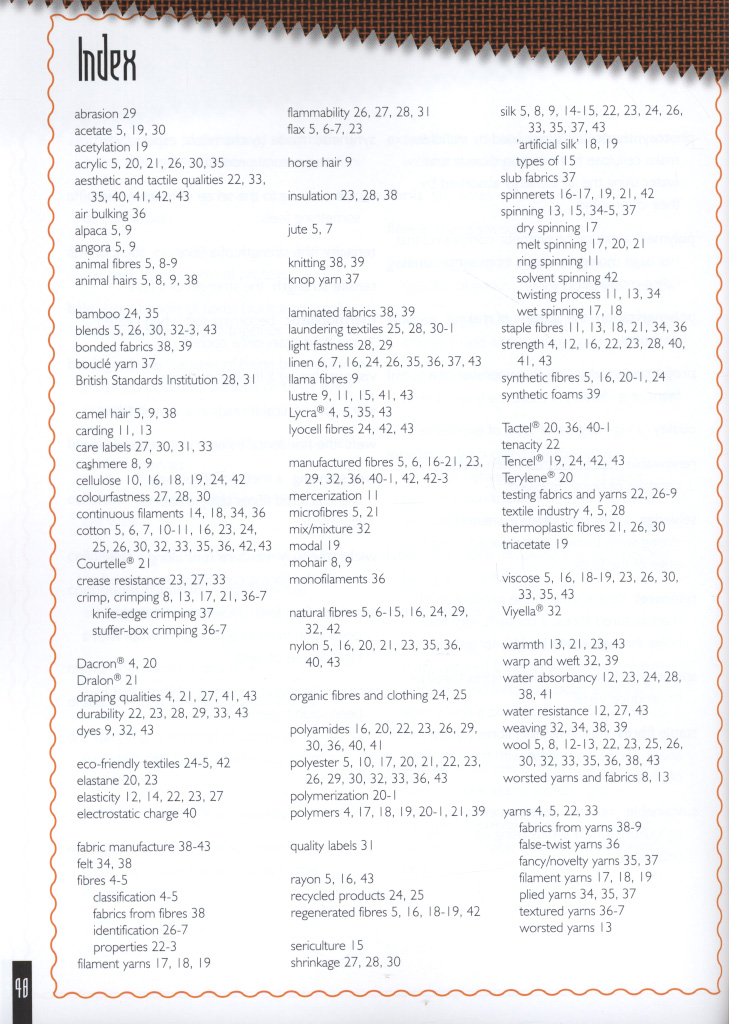 Index

abrasion 29
acetate 5, 19, 30
acetylation 19
acrylic 5, 20, 21, 26, 30, 35
aesthetic and tactile qualities 22, 33, 35, 40, 41, 42, 43
air bulking 36
alpaca 5, 9
angora 5, 9
animal fibres 5, 8-9
animal hairs 5, 8, 9, 38

bamboo 24, 35
blends 5, 26, 30, 32-3, 43
bonded fabrics 38, 39
bouclé yarn 37
British Standards Institution 28, 31

camel hair 5, 9, 38
carding 11, 13
care labels 27, 30, 31, 33
cashmere 8, 9
cellulose 10, 16, 18, 19, 24, 42
colourfastness 27, 28, 30
continuous filaments 14, 18, 34, 36
cotton 5, 6, 7, 10-11, 16, 23, 24, 25, 26, 30, 32, 33, 35, 36, 42, 43
Courtelle® 21
crease resistance 23, 27, 33
crimp, crimping 8, 13, 17, 21, 36-7
knife-edge crimping 37
stuffer-box crimping 36-7

Dacron® 4, 20
Dralon® 21
draping qualities 4, 21, 27, 41, 43
durability 22, 23, 28, 29, 33, 43
dyes 9, 32, 43

eco-friendly textiles 24-5, 42
elastane 20, 23
elasticity 12, 14, 22, 23, 27
electrostatic charge 40

fabric manufacture 38-43
felt 34, 38
fibres 4-5
classification 4-5
fabrics from fibres 38
identification 26-7
properties 22-3
filament yarns 17, 18, 19

flammability 26, 27, 28, 31
flax 5, 6-7, 23

horse hair 9

insulation 23, 28, 38

jute 5, 7

knitting 38, 39
knop yarn 37

laminated fabrics 38, 39
laundering textiles 25, 28, 30-1
light fastness 28, 29
linen 6, 7, 16, 24, 26, 35, 36, 37, 43
llama fibres 9
lustre 9, 11, 15, 41, 43
Lycra® 4, 5, 35, 43
lyocell fibres 24, 42, 43

manufactured fibres 5, 6, 16-21, 23, 29, 32, 36, 40-1, 42, 42-3
mercerization 11
microfibres 5, 21
mix/mixture 32
modal 19
mohair 8, 9
monofilaments 36

natural fibres 5, 6-15, 16, 24, 29, 32, 42
nylon 5, 16, 20, 21, 23, 35, 36, 40, 43

organic fibres and clothing 24, 25

polyamides 16, 20, 22, 23, 26, 29, 30, 36, 40, 41
polyester 5, 10, 17, 20, 21, 22, 23, 26, 29, 30, 32, 33, 36, 43
polymerization 20-1
polymers 4, 17, 18, 19, 20-1, 21, 39

quality labels 31

rayon 5, 16, 43
recycled products 24, 25
regenerated fibres 5, 16, 18-19, 42

sericulture 15
shrinkage 27, 28, 30

silk 5, 8, 9, 14-15, 22, 23, 24, 26, 33, 35, 37, 43
'artificial silk' 18, 19
types of 15
slub fabrics 37
spinnerets 16-17, 19, 21, 42
spinning 13, 15, 34-5, 37
dry spinning 17
melt spinning 17, 20, 21
ring spinning 11
solvent spinning 42
twisting process 11, 13, 34
wet spinning 17, 18
staple fibres 11, 13, 18, 21, 34, 36
strength 4, 12, 16, 22, 23, 28, 40, 41, 43
synthetic fibres 5, 16, 20-1, 24
synthetic foams 39

Tactel® 20, 36, 40-1
tenacity 22
Tencel® 19, 24, 42, 43
Terylene® 20
testing fabrics and yarns 22, 26-9
textile industry 4, 5, 28
thermoplastic fibres 21, 26, 30
triacetate 19

viscose 5, 16, 18-19, 23, 26, 30, 33, 35, 43
Viyella® 32

warmth 13, 21, 23, 43
warp and weft 32, 39
water absorbancy 12, 23, 24, 28, 38, 41
water resistance 12, 27, 43
weaving 32, 34, 38, 39
wool 5, 8, 12-13, 22, 23, 25, 26, 30, 32, 33, 35, 36, 38, 43
worsted yarns and fabrics 8, 13

yarns 4, 5, 22, 33
fabrics from yarns 38-9
false-twist yarns 36
fancy/novelty yarns 35, 37
filament yarns 17, 18, 19
plied yarns 34, 35, 37
textured yarns 36-7
worsted yarns 13

48